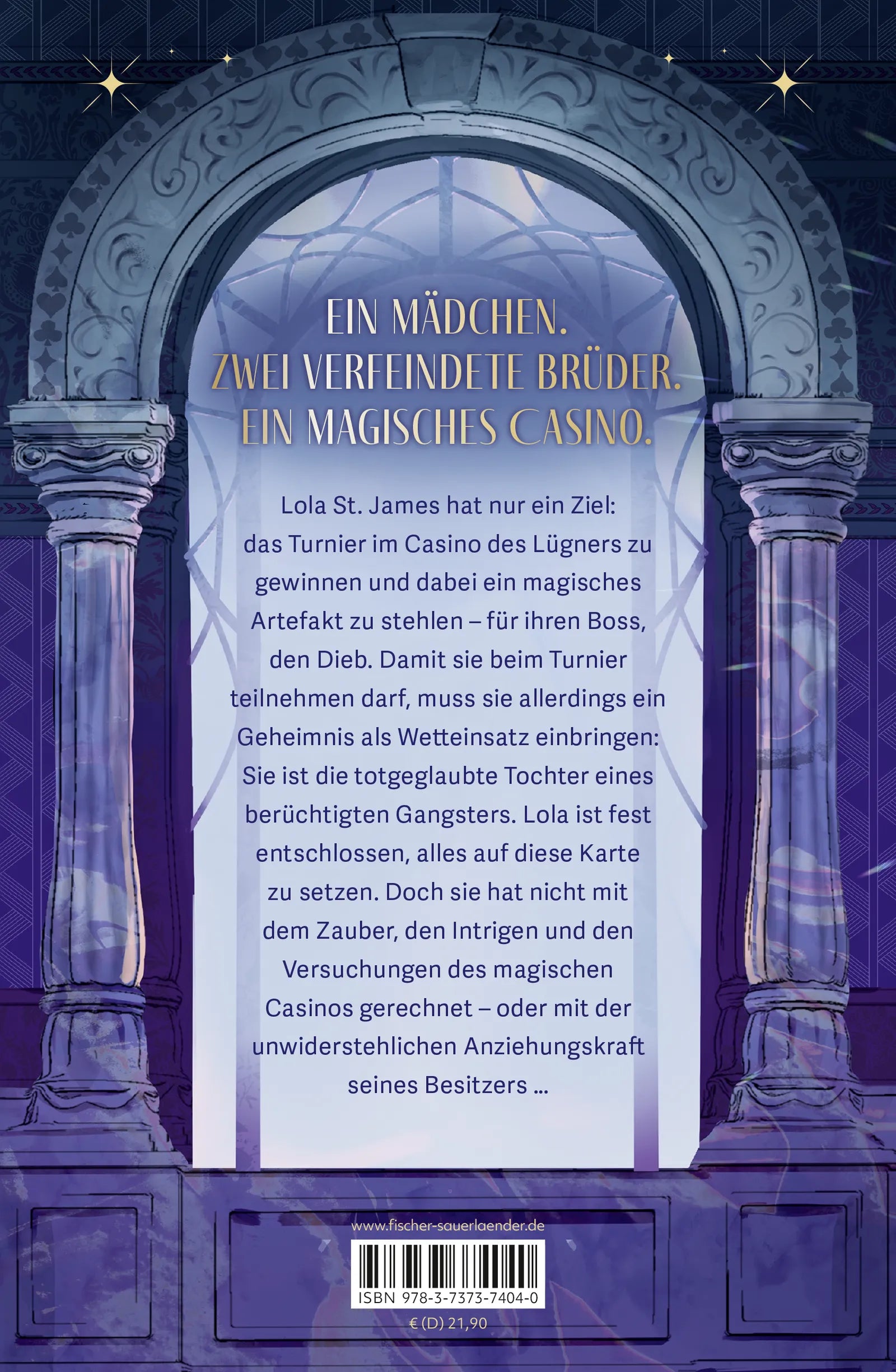 EIN MÄDCHEN.
ZWEI VERFEINDETE BRÜDER.
EIN MAGISCHES CASINO.

Lola St. James hat nur ein Ziel: das Turnier im Casino des Lügners zu gewinnen und dabei ein magisches Artefakt zu stehlen – für ihren Boss, den Dieb. Damit sie beim Turnier teilnehmen darf, muss sie allerdings ein Geheimnis als Wetteinsatz einbringen: Sie ist die totgeglaubte Tochter eines berüchtigten Gangsters. Lola ist fest entschlossen, alles auf diese Karte zu setzen. Doch sie hat nicht mit dem Zauber, den Intrigen und den Versuchungen des magischen Casinos gerechnet – oder mit der unwiderstehlichen Anziehungskraft seines Besitzers …

www.fischer-sauerlaender.de

ISBN 978-3-7373-7404-0

€ (D) 21,90